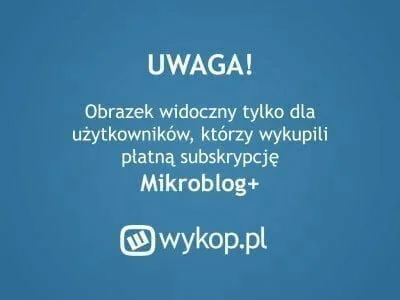 UWAGA!

Obrazek widoczny tylko dla użytkowników, którzy wykupili płatną subskrypcję
Mikroblog+

wykop.pl